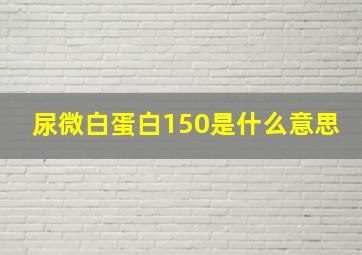 尿微白蛋白150是什么意思